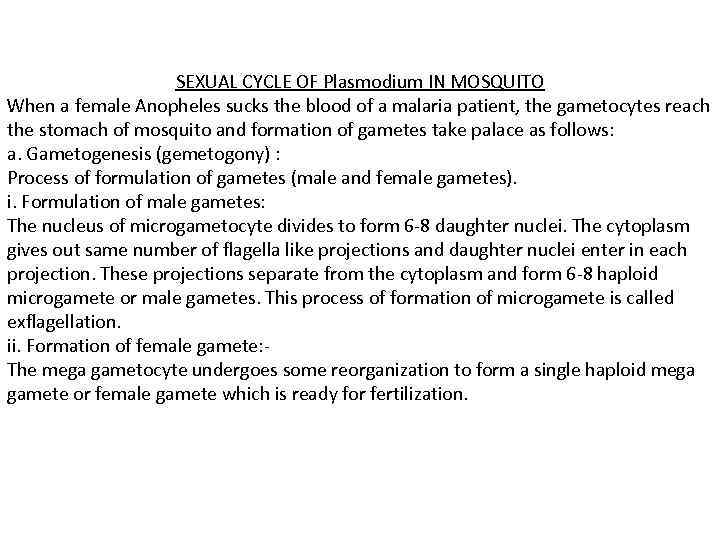 SEXUAL CYCLE OF Plasmodium IN MOSQUITO

When a female Anopheles sucks the blood of a malaria patient, the gametocytes reach the stomach of mosquito and formation of gametes take palace as follows:

a. Gametogenesis (gemetogony) :

Process of formulation of gametes (male and female gametes).

i. Formulation of male gametes:

The nucleus of microgametocyte divides to form 6-8 daughter nuclei. The cytoplasm gives out same number of flagella like projections and daughter nuclei enter in each projection. These projections separate from the cytoplasm and form 6-8 haploid microgamete or male gametes. This process of formation of microgamete is called exflagellation.

ii. Formation of female gamete:-

The mega gametocyte undergoes some reorganization to form a single haploid mega gamete or female gamete which is ready for fertilization.